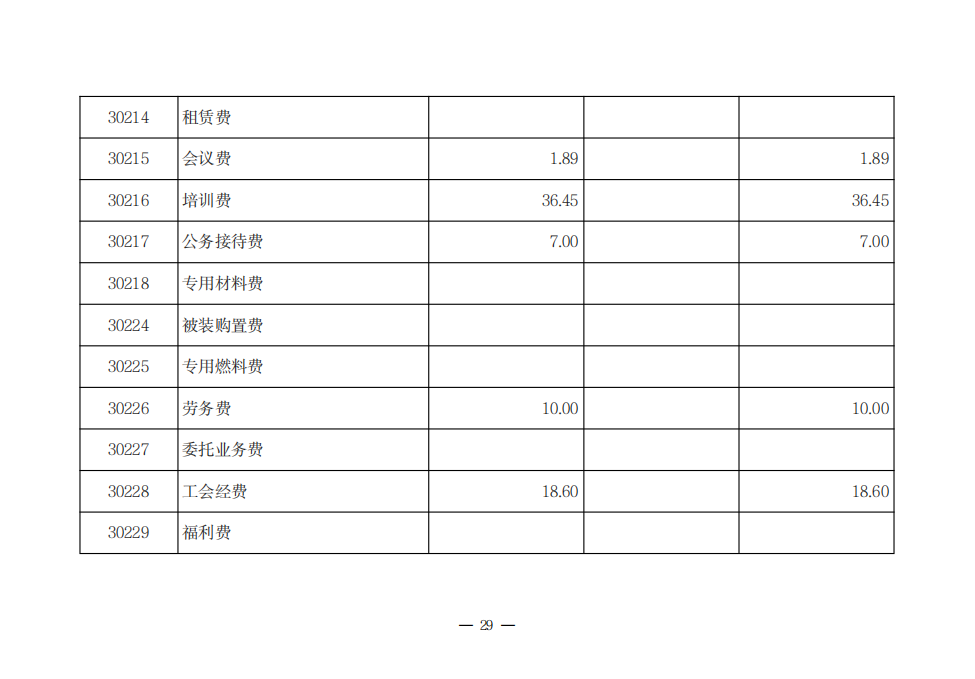 | 30214 | 租赁费 |  |  |  |
|---|---|---|---|---|
| 30215 | 会议费 | 1.89 |  | 1.89 |
| 30216 | 培训费 | 36.45 |  | 36.45 |
| 30217 | 公务接待费 | 7.00 |  | 7.00 |
| 30218 | 专用材料费 |  |  |  |
| 30224 | 被装购置费 |  |  |  |
| 30225 | 专用燃料费 |  |  |  |
| 30226 | 劳务费 | 10.00 |  | 10.00 |
| 30227 | 委托业务费 |  |  |  |
| 30228 | 工会经费 | 18.60 |  | 18.60 |
| 30229 | 福利费 |  |  |  |

— 29 —